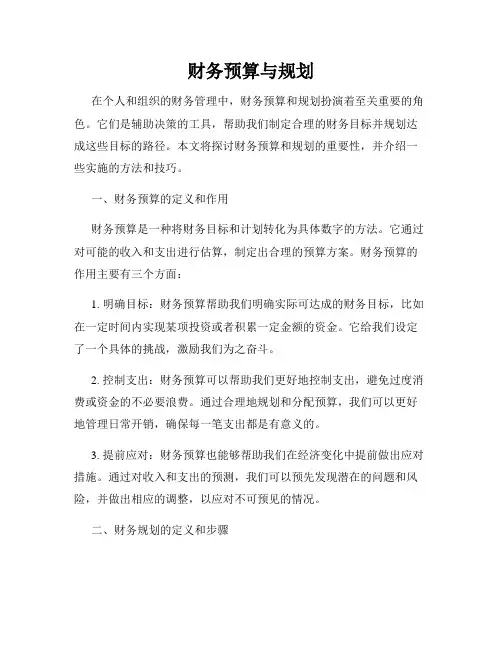 财务预算与规划

在个人和组织的财务管理中，财务预算和规划扮演着至关重要的角色。它们是辅助决策的工具，帮助我们制定合理的财务目标并规划达成这些目标的路径。本文将探讨财务预算和规划的重要性，并介绍一些实施的方法和技巧。

一、财务预算的定义和作用

财务预算是一种将财务目标和计划转化为具体数字的方法。它通过对可能的收入和支出进行估算，制定出合理的预算方案。财务预算的作用主要有三个方面：

1. 明确目标：财务预算帮助我们明确实际可达成的财务目标，比如在一定时间内实现某项投资或者积累一定金额的资金。它给我们设定了一个具体的挑战，激励我们为之奋斗。

2. 控制支出：财务预算可以帮助我们更好地控制支出，避免过度消费或资金的不必要浪费。通过合理地规划和分配预算，我们可以更好地管理日常开销，确保每一笔支出都是有意义的。

3. 提前应对：财务预算也能够帮助我们在经济变化中提前做出应对措施。通过对收入和支出的预测，我们可以预先发现潜在的问题和风险，并做出相应的调整，以应对不可预见的情况。

二、财务规划的定义和步骤